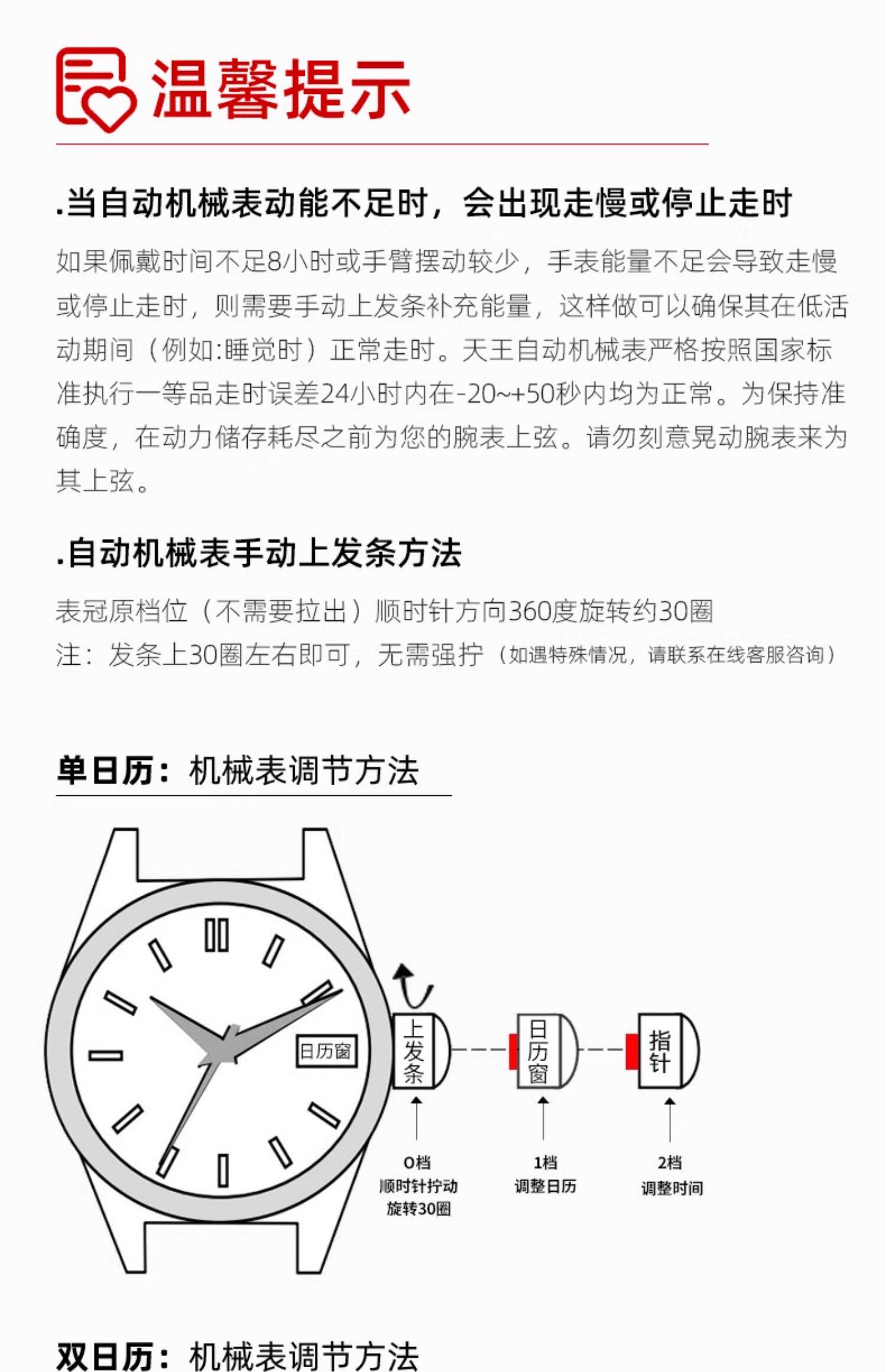 温馨提示

.当自动机械表动能不足时，会出现走慢或停止走时

如果佩戴时间不足8小时或手臂摆动较少，手表能量不足会导致走慢或停止走时，则需要手动上发条补充能量，这样做可以确保其在低活动期间（例如:睡觉时）正常走时。天王自动机械表严格按照国家标准执行一等品走时误差24小时内在-20~+50秒内均为正常。为保持准确度，在动力储存耗尽之前为您的腕表上弦。请勿刻意晃动腕表来为其上弦。

.自动机械表手动上发条方法

表冠原档位（不需要拉出）顺时针方向360度旋转约30圈

注：发条上30圈左右即可，无需强拧（如遇特殊情况，请联系在线客服咨询）

单日历：机械表调节方法

日历窗

上发条

日历窗

指针

0档
顺时针拧动
旋转30圈

1档
调整日历

2档
调整时间

双日历：机械表调节方法